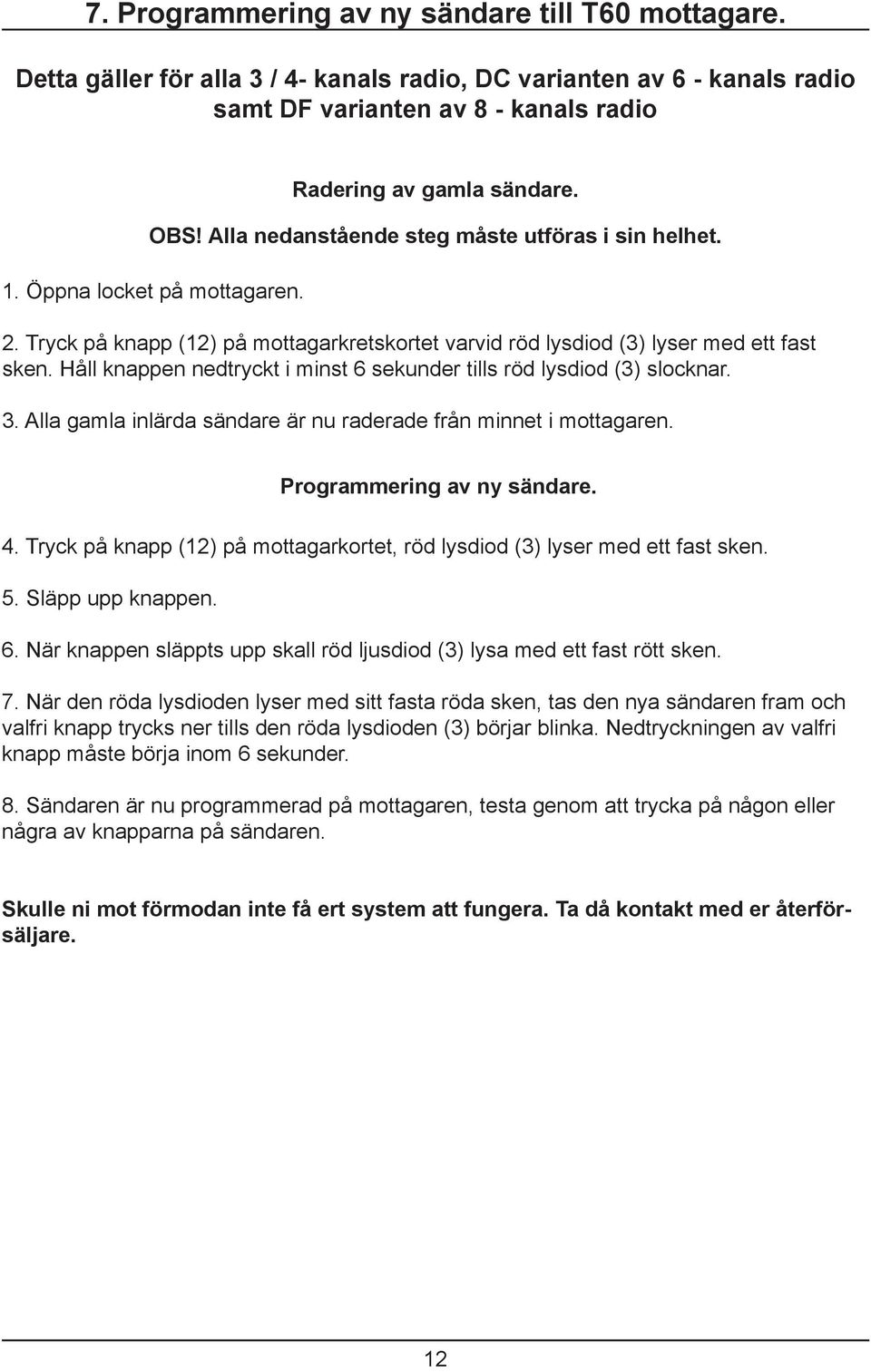 7. Programmering av ny sändare till T60 mottagare.

Detta gäller för alla 3 / 4- kanals radio, DC varianten av 6 - kanals radio samt DF varianten av 8 - kanals radio

Radering av gamla sändare.

OBS! Alla nedanstående steg måste utföras i sin helhet.

1. Öppna locket på mottagaren.

2. Tryck på knapp (12) på mottagarkretskortet varvid röd lysdiod (3) lyser med ett fast sken. Håll knappen nedtryckt i minst 6 sekunder tills röd lysdiod (3) slocknar.

3. Alla gamla inlärda sändare är nu raderade från minnet i mottagaren.

Programmering av ny sändare.

4. Tryck på knapp (12) på mottagarkortet, röd lysdiod (3) lyser med ett fast sken.

5. Släpp upp knappen.

6. När knappen släppts upp skall röd ljusdiod (3) lysa med ett fast rött sken.

7. När den röda lysdioden lyser med sitt fasta röda sken, tas den nya sändaren fram och valfri knapp trycks ner tills den röda lysdioden (3) börjar blinka. Nedtryckningen av valfri knapp måste börja inom 6 sekunder.

8. Sändaren är nu programmerad på mottagaren, testa genom att trycka på någon eller några av knapparna på sändaren.

Skulle ni mot förmodan inte få ert system att fungera. Ta då kontakt med er återförsäljare.

12